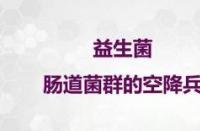 益生菌

肠道菌群的空降兵